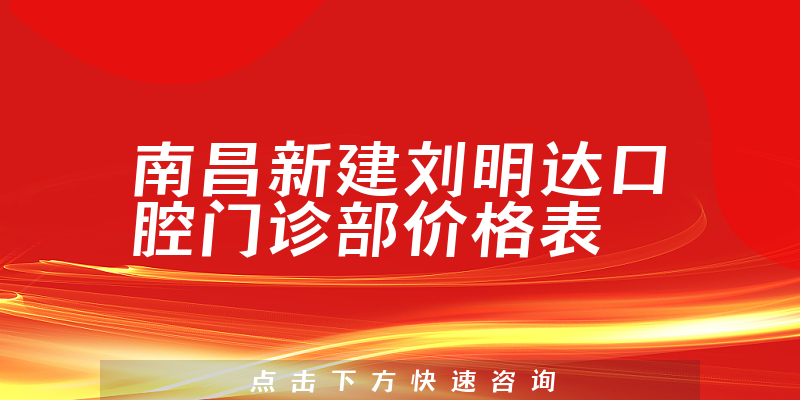 南昌新建刘明达口腔门诊部价格表

点击下方快速咨询